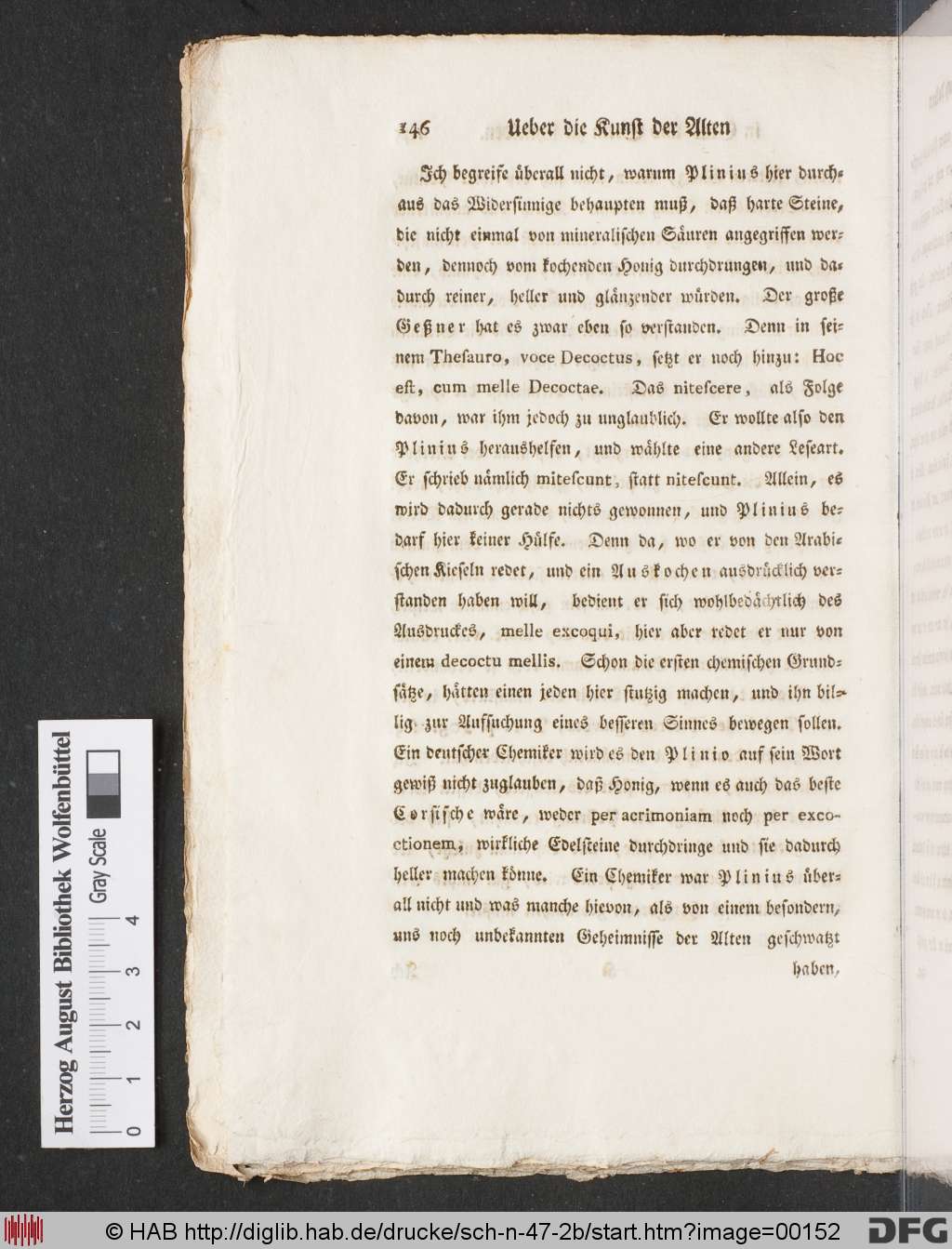 146 Ueber die Kunst der Alten

Ich begreife überall nicht, warum Plinius hier durchaus das Widersinnige behaupten muß, daß harte Steine, die nicht einmal von mineralischen Säuren angegriffen werden, dennoch vom kochenden Honig durchdrungen, und dadurch reiner, heller und glänzender würden. Der große Geßner hat es zwar eben so verstanden. Denn in seinem Thesauro, voce Decoctus, setzt er noch hinzu: Hoc est, cum melle Decoctae. Das nitescere, als Folge davon, war ihm jedoch zu unglaublich. Er wollte also den Plinius heraushelfen, und wählte eine andere Leseart. Er schrieb nämlich mitescunt, statt nitescunt. Allein, es wird dadurch gerade nichts gewonnen, und Plinius bedarf hier keiner Hülfe. Denn da, wo er von den Arabischen Kieseln redet, und ein Auskochen ausdrücklich verstanden haben will, bedient er sich wohlbedächtlich des Ausdruckes, melle excoqui, hier aber redet er nur von einem decoctu mellis. Schon die ersten chemischen Grundsätze, hätten einen jeden hier stutzig machen, und ihn billig zur Aufsuchung eines besseren Sinnes bewegen sollen. Ein deutscher Chemiker wird es den Plinio auf sein Wort gewiß nicht zuglauben, daß Honig, wenn es auch das beste Corsische wäre, weder per acrimoniam noch per excoctionem, wirkliche Edelsteine durchdringe und sie dadurch heller machen könne. Ein Chemiker war Plinius überall nicht und was manche hievon, als von einem besondern, uns noch unbekannten Geheimnisse der Alten geschwatzt

haben,

Herzog August Bibliothek Wolfenbüttel
Gray Scale
0 1 2 3 4

© HAB http://diglib.hab.de/drucke/sch-n-47-2b/start.htm?image=00152 DFG